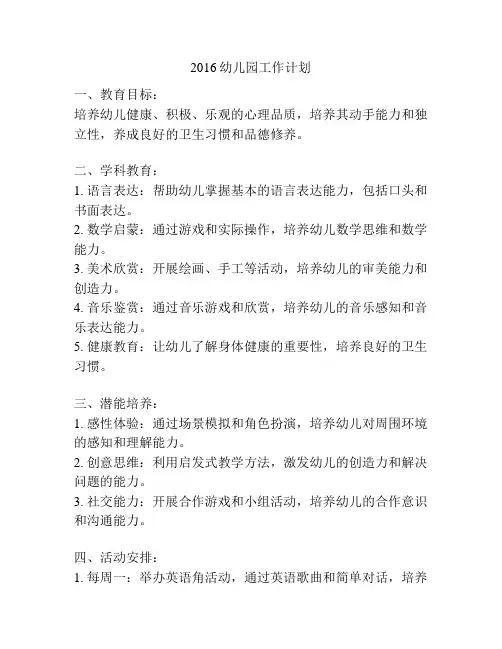 2016幼儿园工作计划

一、教育目标：
培养幼儿健康、积极、乐观的心理品质，培养其动手能力和独立性，养成良好的卫生习惯和品德修养。

二、学科教育：
1. 语言表达：帮助幼儿掌握基本的语言表达能力，包括口头和书面表达。
2. 数学启蒙：通过游戏和实际操作，培养幼儿数学思维和数学能力。
3. 美术欣赏：开展绘画、手工等活动，培养幼儿的审美能力和创造力。
4. 音乐鉴赏：通过音乐游戏和欣赏，培养幼儿的音乐感知和音乐表达能力。
5. 健康教育：让幼儿了解身体健康的重要性，培养良好的卫生习惯。

三、潜能培养：
1. 感性体验：通过场景模拟和角色扮演，培养幼儿对周围环境的感知和理解能力。
2. 创意思维：利用启发式教学方法，激发幼儿的创造力和解决问题的能力。
3. 社交能力：开展合作游戏和小组活动，培养幼儿的合作意识和沟通能力。

四、活动安排：
1. 每周一：举办英语角活动，通过英语歌曲和简单对话，培养